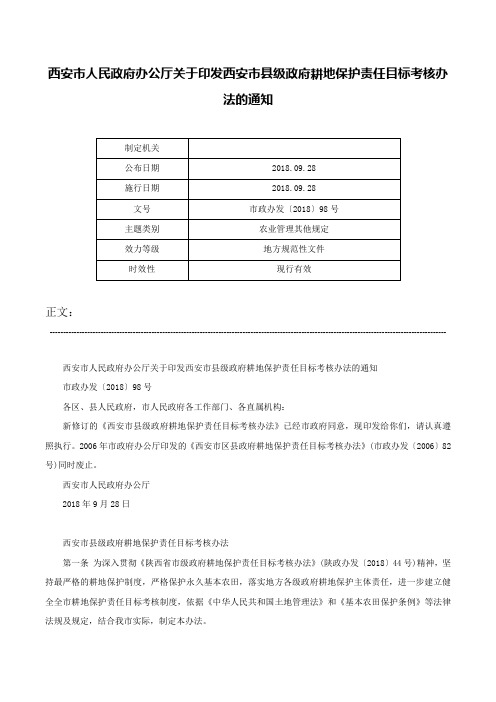 西安市人民政府办公厅关于印发西安市县级政府耕地保护责任目标考核办法的通知

| 制定机关 |  |
|---|---|
| 公布日期 | 2018.09.28 |
| 施行日期 | 2018.09.28 |
| 文号 | 市政办发〔2018〕98号 |
| 主题类别 | 农业管理其他规定 |
| 效力等级 | 地方规范性文件 |
| 时效性 | 现行有效 |

正文：

西安市人民政府办公厅关于印发西安市县级政府耕地保护责任目标考核办法的通知

市政办发〔2018〕98号

各区、县人民政府，市人民政府各工作部门、各直属机构：

新修订的《西安市县级政府耕地保护责任目标考核办法》已经市政府同意，现印发给你们，请认真遵照执行。2006年市政府办公厅印发的《西安市区县政府耕地保护责任目标考核办法》(市政办发〔2006〕82号)同时废止。

西安市人民政府办公厅

2018年9月28日

西安市县级政府耕地保护责任目标考核办法

第一条 为深入贯彻《陕西省市级政府耕地保护责任目标考核办法》(陕政办发〔2018〕44号)精神，坚持最严格的耕地保护制度，严格保护永久基本农田，落实地方各级政府耕地保护主体责任，进一步建立健全全市耕地保护责任目标考核制度，依据《中华人民共和国土地管理法》和《基本农田保护条例》等法律法规及规定，结合我市实际，制定本办法。